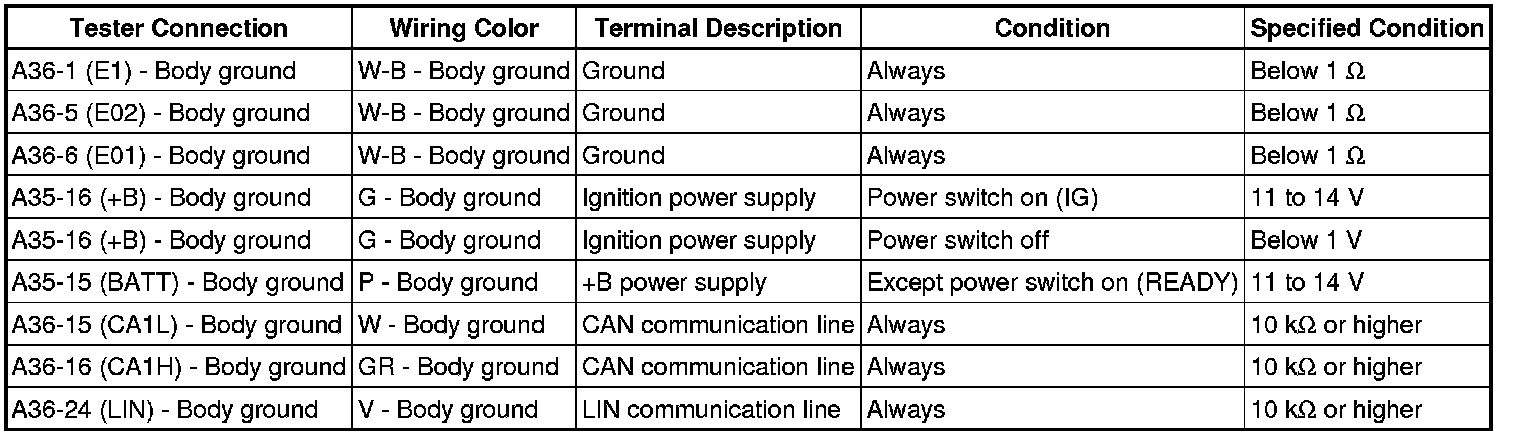 | Tester Connection | Wiring Color | Terminal Description | Condition | Specified Condition |
|---|---|---|---|---|
| A36-1 (E1) - Body ground | W-B - Body ground | Ground | Always | Below 1 Ω |
| A36-5 (E02) - Body ground | W-B - Body ground | Ground | Always | Below 1 Ω |
| A36-6 (E01) - Body ground | W-B - Body ground | Ground | Always | Below 1 Ω |
| A35-16 (+B) - Body ground | G - Body ground | Ignition power supply | Power switch on (IG) | 11 to 14 V |
| A35-16 (+B) - Body ground | G - Body ground | Ignition power supply | Power switch off | Below 1 V |
| A35-15 (BATT) - Body ground | P - Body ground | +B power supply | Except power switch on (READY) | 11 to 14 V |
| A36-15 (CA1L) - Body ground | W - Body ground | CAN communication line | Always | 10 kΩ or higher |
| A36-16 (CA1H) - Body ground | GR - Body ground | CAN communication line | Always | 10 kΩ or higher |
| A36-24 (LIN) - Body ground | V - Body ground | LIN communication line | Always | 10 kΩ or higher |